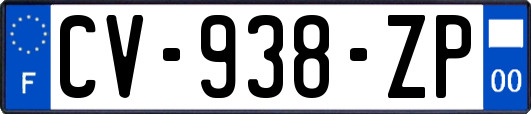 F
CV-938-ZP
00